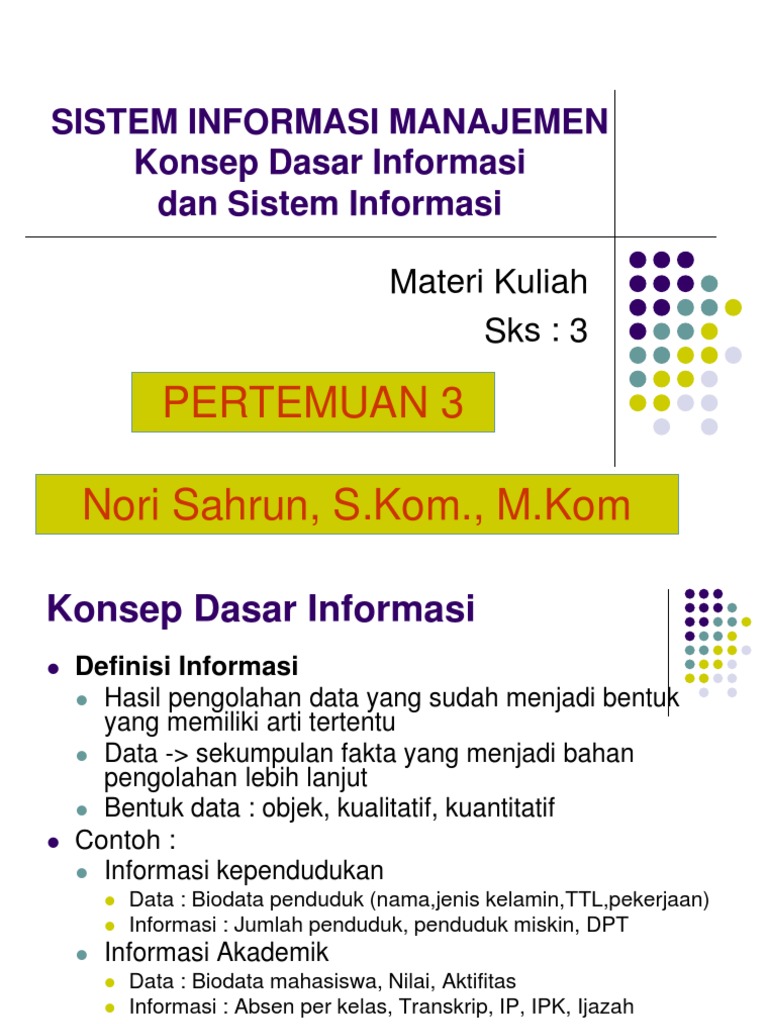 SISTEM INFORMASI MANAJEMEN
Konsep Dasar Informasi dan Sistem Informasi

Materi Kuliah
Sks : 3

PERTEMUAN 3

Nori Sahrun, S.Kom., M.Kom

Konsep Dasar Informasi

- Definisi Informasi
  - Hasil pengolahan data yang sudah menjadi bentuk yang memiliki arti tertentu
  - Data -> sekumpulan fakta yang menjadi bahan pengolahan lebih lanjut
  - Bentuk data : objek, kualitatif, kuantitatif
- Contoh :
  - Informasi kependudukan
    - Data : Biodata penduduk (nama,jenis kelamin,TTL,pekerjaan)
    - Informasi : Jumlah penduduk, penduduk miskin, DPT
  - Informasi Akademik
    - Data : Biodata mahasiswa, Nilai, Aktifitas
    - Informasi : Absen per kelas, Transkrip, IP, IPK, Ijazah